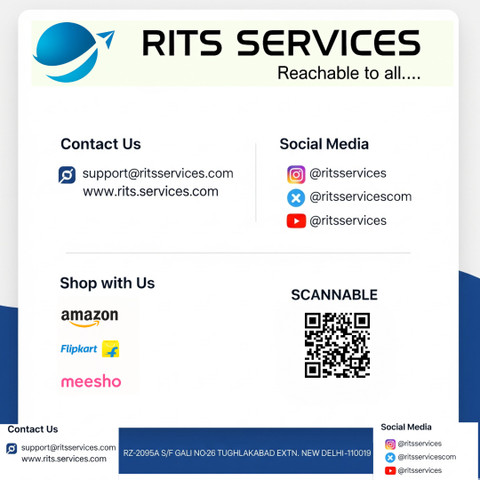 RITS SERVICES
Reachable to all....

Contact Us

support@ritsservices.com
www.rits.services.com

Social Media

@ritsservices
@ritsservicescom
@ritsservices

Shop with Us

amazon
Flipkart
meesho

SCANNABLE

Contact Us

support@ritsservices.com
www.rits.services.com

RZ-2095A S/F GALI NO-26 TUGHLAKABAD EXTN. NEW DELHI -110019

Social Media

@ritsservices
@ritsservicescom
@ritsservices